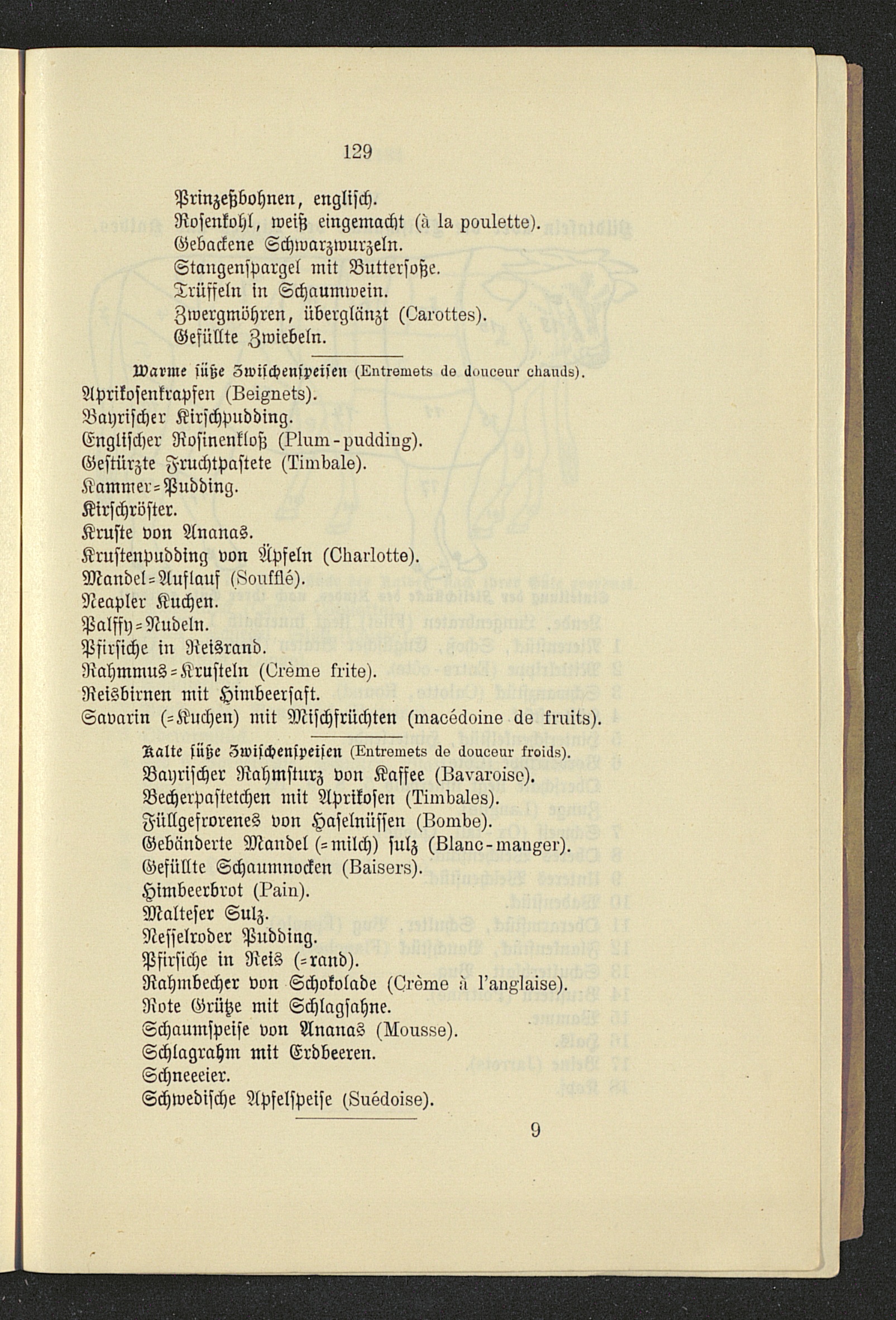 129

Prinzeßbohnen, englisch.
Rosenkohl, weiß eingemacht (à la poulette).
Gebackene Schwarzwurzeln.
Stangenspargel mit Buttersoße.
Trüffeln in Schaumwein.
Zwergmöhren, überglänzt (Carottes).
Gefüllte Zwiebeln.

Warme süße Zwischenspeisen (Entremets de douceur chauds).
Aprikosenkrapfen (Beignets).
Bayrischer Kirschpudding.
Englischer Rosinenkloß (Plum-pudding).
Gestürzte Fruchtpastete (Timbale).
Kammer-Pudding.
Kirschröster.
Kruste von Ananas.
Krustenpudding von Äpfeln (Charlotte).
Mandel-Auflauf (Soufflé).
Neapler Kuchen.
Palffy-Nudeln.
Pfirsiche in Reisrand.
Rahmmus-Krusteln (Crème frite).
Reisbirnen mit Himbeersaft.
Savarin (-Kuchen) mit Mischfrüchten (macédoine de fruits).

Kalte süße Zwischenspeisen (Entremets de douceur froids).
Bayrischer Rahmsturz von Kaffee (Bavaroise).
Becherpastetchen mit Aprikosen (Timbales).
Füllgefrorenes von Haselnüssen (Bombe).
Gebänderte Mandel (-milch) sulz (Blanc-manger).
Gefüllte Schaumnocken (Baisers).
Himbeerbrot (Pain).
Malteser Sulz.
Nesselroder Pudding.
Pfirsiche in Reis (-rand).
Rahmbecher von Schokolade (Crème à l'anglaise).
Rote Grütze mit Schlagsahne.
Schaumspeise von Ananas (Mousse).
Schlagrahm mit Erdbeeren.
Schneeeier.
Schwedische Apfelspeise (Suédoise).

9